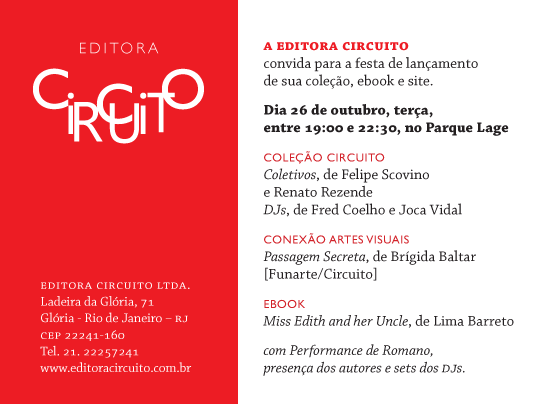 EDITORA
CIRCUITO

EDITORA CIRCUITO LTDA.
Ladeira da Glória, 71
Glória - Rio de Janeiro – RJ
CEP 22241-160
Tel. 21. 22257241
www.editoracircuito.com.br

A EDITORA CIRCUITO
convida para a festa de lançamento de sua coleção, ebook e site.

Dia 26 de outubro, terça, entre 19:00 e 22:30, no Parque Lage

COLEÇÃO CIRCUITO
Coletivos, de Felipe Scovino e Renato Rezende
DJs, de Fred Coelho e Joca Vidal

CONEXÃO ARTES VISUAIS
Passagem Secreta, de Brígida Baltar [Funarte/Circuito]

EBOOK
Miss Edith and her Uncle, de Lima Barreto

com Performance de Romano, presença dos autores e sets dos DJs.